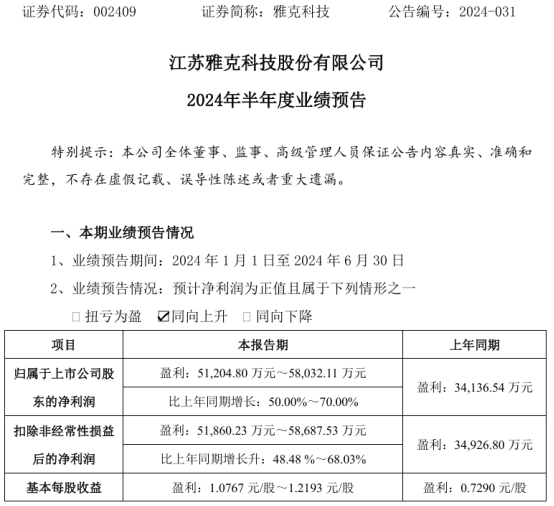 证券代码：002409　　　　证券简称：雅克科技　　　　公告编号：2024-031

江苏雅克科技股份有限公司

2024年半年度业绩预告

特别提示：本公司全体董事、监事、高级管理人员保证公告内容真实、准确和完整，不存在虚假记载、误导性陈述或者重大遗漏。

一、本期业绩预告情况

1、业绩预告期间：2024 年 1 月 1 日至 2024 年 6 月 30 日

2、业绩预告情况：预计净利润为正值且属于下列情形之一

□ 扭亏为盈　☑同向上升　□ 同向下降

| 项目 | 本报告期 | 上年同期 |
|---|---|---|
| 归属于上市公司股东的净利润 | 盈利：51,204.80 万元～58,032.11 万元 | 盈利：34,136.54 万元 |
| | 比上年同期增长：50.00%～70.00% | |
| 扣除非经常性损益后的净利润 | 盈利：51,860.23 万元～58,687.53 万元 | 盈利：34,926.80 万元 |
| | 比上年同期增长升：48.48 %～68.03% | |
| 基本每股收益 | 盈利：1.0767 元/股～1.2193 元/股 | 盈利：0.7290 元/股 |